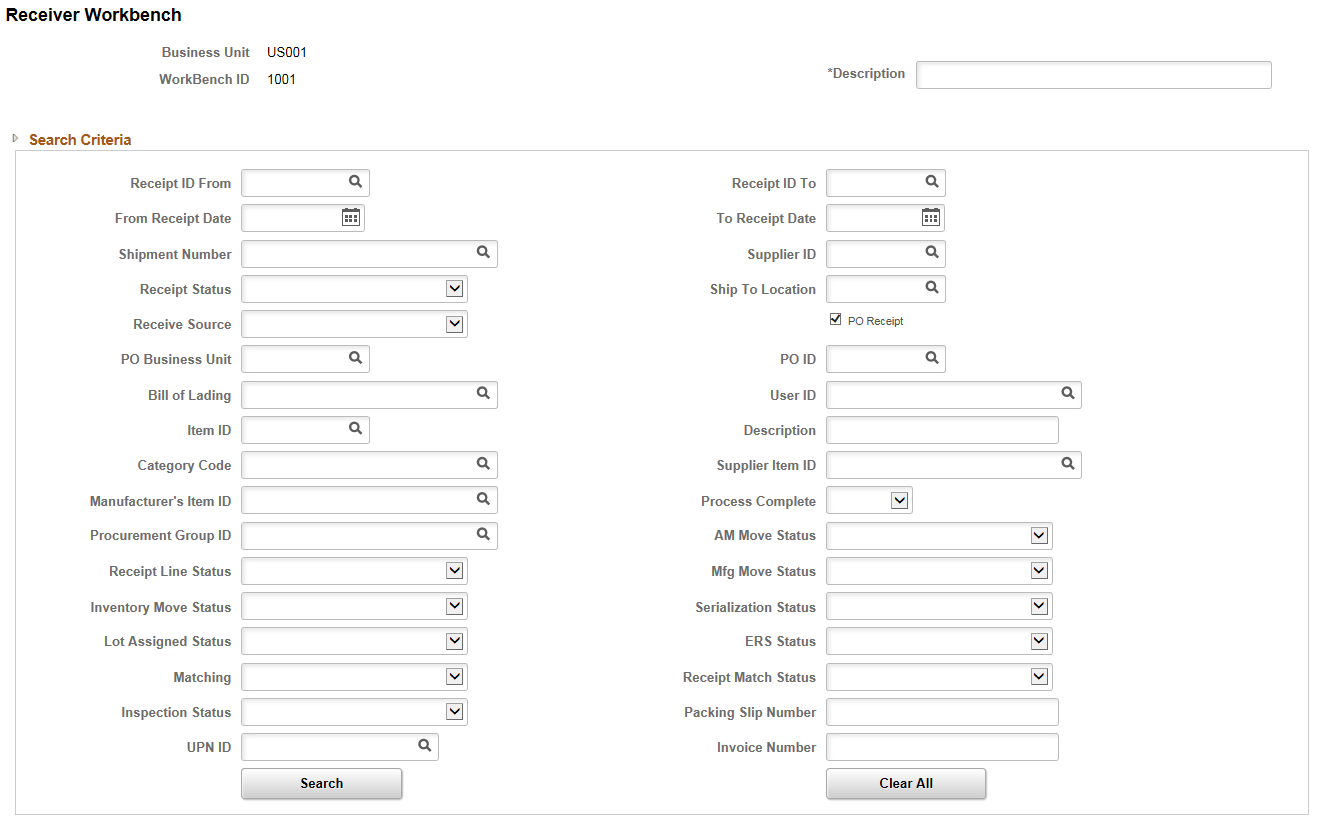 Receiver Workbench

Business Unit US001
WorkBench ID 1001

*Description

Search Criteria

Receipt ID From
From Receipt Date
Shipment Number
Receipt Status
Receive Source
PO Business Unit
Bill of Lading
Item ID
Category Code
Manufacturer's Item ID
Procurement Group ID
Receipt Line Status
Inventory Move Status
Lot Assigned Status
Matching
Inspection Status
UPN ID
Search

Receipt ID To
To Receipt Date
Supplier ID
Ship To Location
PO Receipt
PO ID
User ID
Description
Supplier Item ID
Process Complete
AM Move Status
Mfg Move Status
Serialization Status
ERS Status
Receipt Match Status
Packing Slip Number
Invoice Number
Clear All